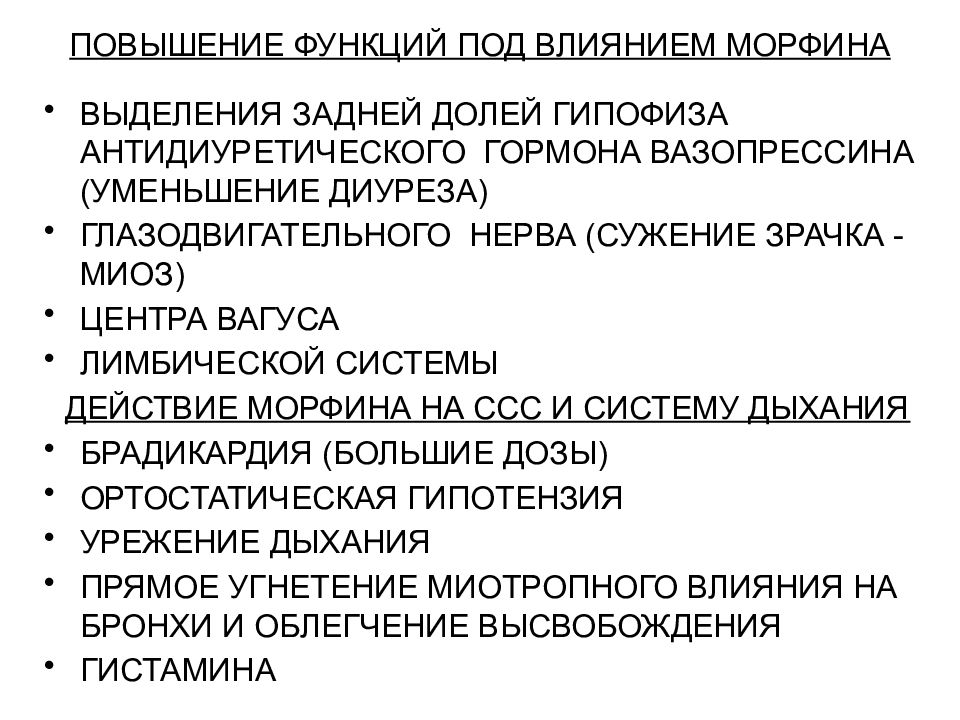 ПОВЫШЕНИЕ ФУНКЦИЙ ПОД ВЛИЯНИЕМ МОРФИНА

• ВЫДЕЛЕНИЯ ЗАДНЕЙ ДОЛЕЙ ГИПОФИЗА АНТИДИУРЕТИЧЕСКОГО ГОРМОНА ВАЗОПРЕССИНА (УМЕНЬШЕНИЕ ДИУРЕЗА)
• ГЛАЗОДВИГАТЕЛЬНОГО НЕРВА (СУЖЕНИЕ ЗРАЧКА - МИОЗ)
• ЦЕНТРА ВАГУСА
• ЛИМБИЧЕСКОЙ СИСТЕМЫ

ДЕЙСТВИЕ МОРФИНА НА ССС И СИСТЕМУ ДЫХАНИЯ

• БРАДИКАРДИЯ (БОЛЬШИЕ ДОЗЫ)
• ОРТОСТАТИЧЕСКАЯ ГИПОТЕНЗИЯ
• УРЕЖЕНИЕ ДЫХАНИЯ
• ПРЯМОЕ УГНЕТЕНИЕ МИОТРОПНОГО ВЛИЯНИЯ НА БРОНХИ И ОБЛЕГЧЕНИЕ ВЫСВОБОЖДЕНИЯ
• ГИСТАМИНА